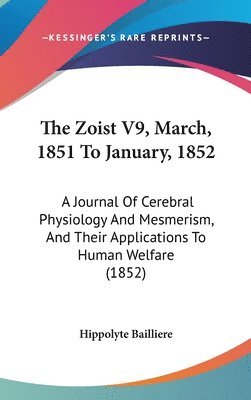 —KESSINGER'S RARE REPRINTS—

The Zoist V9, March, 1851 To January, 1852

A Journal Of Cerebral Physiology And Mesmerism, And Their Applications To Human Welfare (1852)

Hippolyte Bailliere